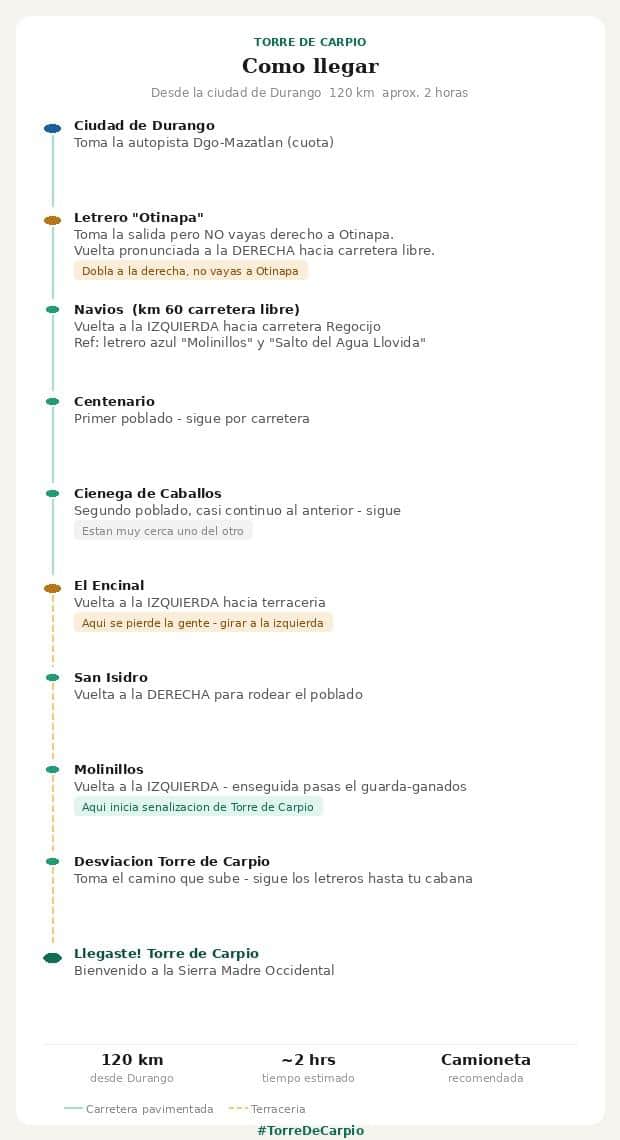 TORRE DE CARPIO
Como llegar
Desde la ciudad de Durango 120 km aprox. 2 horas

Ciudad de Durango
Toma la autopista Dgo-Mazatlan (cuota)

Letrero "Otinapa"
Toma la salida pero NO vayas derecho a Otinapa.
Vuelta pronunciada a la DERECHA hacia carretera libre.
Dobla a la derecha, no vayas a Otinapa

Navios (km 60 carretera libre)
Vuelta a la IZQUIERDA hacia carretera Regocijo
Ref: letrero azul "Molinillos" y "Salto del Agua Llovida"

Centenario
Primer poblado - sigue por carretera

Cienega de Caballos
Segundo poblado, casi continuo al anterior - sigue
Estan muy cerca uno del otro

El Encinal
Vuelta a la IZQUIERDA hacia terraceria
Aqui se pierde la gente - girar a la izquierda

San Isidro
Vuelta a la DERECHA para rodear el poblado

Molinillos
Vuelta a la IZQUIERDA - enseguida pasas el guarda-ganados
Aqui inicia senalizacion de Torre de Carpio

Desviacion Torre de Carpio
Toma el camino que sube - sigue los letreros hasta tu cabana

Llegaste! Torre de Carpio
Bienvenido a la Sierra Madre Occidental

120 km
desde Durango

~2 hrs
tiempo estimado

Camioneta
recomendada

Carretera pavimentada
Terraceria

#TorreDeCarpio